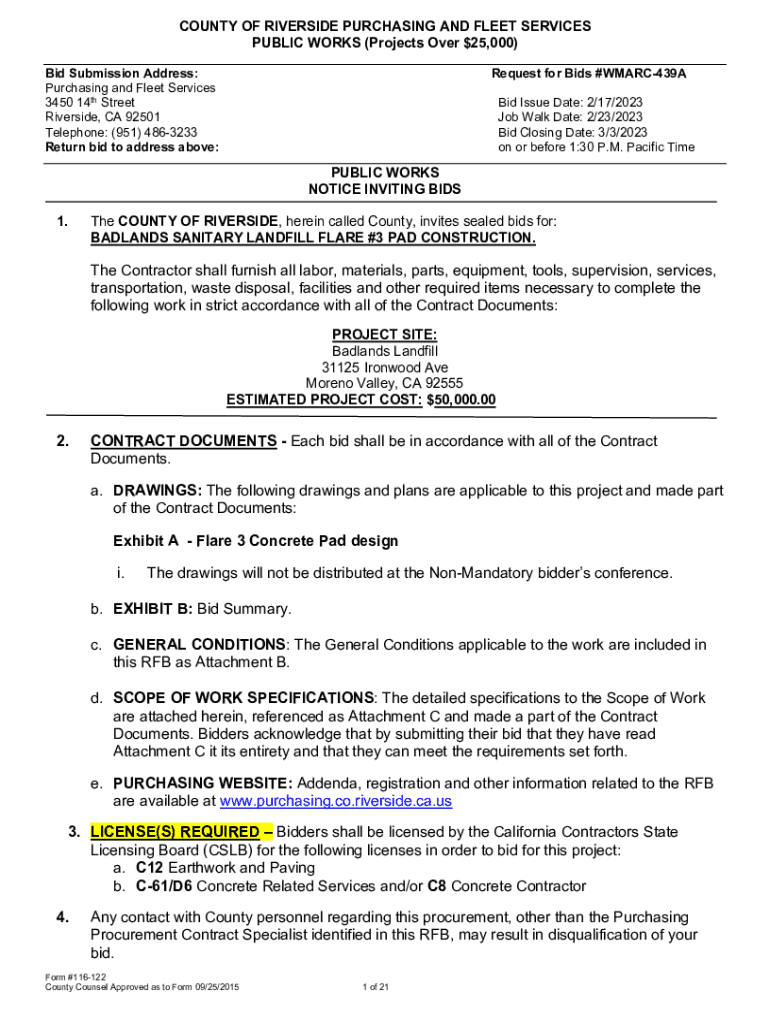 COUNTY OF RIVERSIDE PURCHASING AND FLEET SERVICES
PUBLIC WORKS (Projects Over $25,000)

Bid Submission Address:
Purchasing and Fleet Services
3450 14th Street
Riverside, CA 92501
Telephone: (951) 486-3233
Return bid to address above:

Request for Bids #WMARC-439A

Bid Issue Date: 2/17/2023
Job Walk Date: 2/23/2023
Bid Closing Date: 3/3/2023
on or before 1:30 P.M. Pacific Time

PUBLIC WORKS
NOTICE INVITING BIDS

1. The COUNTY OF RIVERSIDE, herein called County, invites sealed bids for:
BADLANDS SANITARY LANDFILL FLARE #3 PAD CONSTRUCTION.

The Contractor shall furnish all labor, materials, parts, equipment, tools, supervision, services, transportation, waste disposal, facilities and other required items necessary to complete the following work in strict accordance with all of the Contract Documents:

PROJECT SITE:
Badlands Landfill
31125 Ironwood Ave
Moreno Valley, CA 92555
ESTIMATED PROJECT COST: $50,000.00

2. CONTRACT DOCUMENTS - Each bid shall be in accordance with all of the Contract Documents.

a. DRAWINGS: The following drawings and plans are applicable to this project and made part of the Contract Documents:

Exhibit A - Flare 3 Concrete Pad design

i. The drawings will not be distributed at the Non-Mandatory bidder's conference.

b. EXHIBIT B: Bid Summary.

c. GENERAL CONDITIONS: The General Conditions applicable to the work are included in this RFB as Attachment B.

d. SCOPE OF WORK SPECIFICATIONS: The detailed specifications to the Scope of Work are attached herein, referenced as Attachment C and made a part of the Contract Documents. Bidders acknowledge that by submitting their bid that they have read Attachment C it its entirety and that they can meet the requirements set forth.

e. PURCHASING WEBSITE: Addenda, registration and other information related to the RFB are available at www.purchasing.co.riverside.ca.us

3. LICENSE(S) REQUIRED – Bidders shall be licensed by the California Contractors State Licensing Board (CSLB) for the following licenses in order to bid for this project:
a. C12 Earthwork and Paving
b. C-61/D6 Concrete Related Services and/or C8 Concrete Contractor

4. Any contact with County personnel regarding this procurement, other than the Purchasing Procurement Contract Specialist identified in this RFB, may result in disqualification of your bid.

Form #116-122
County Counsel Approved as to Form 09/25/2015

1 of 21